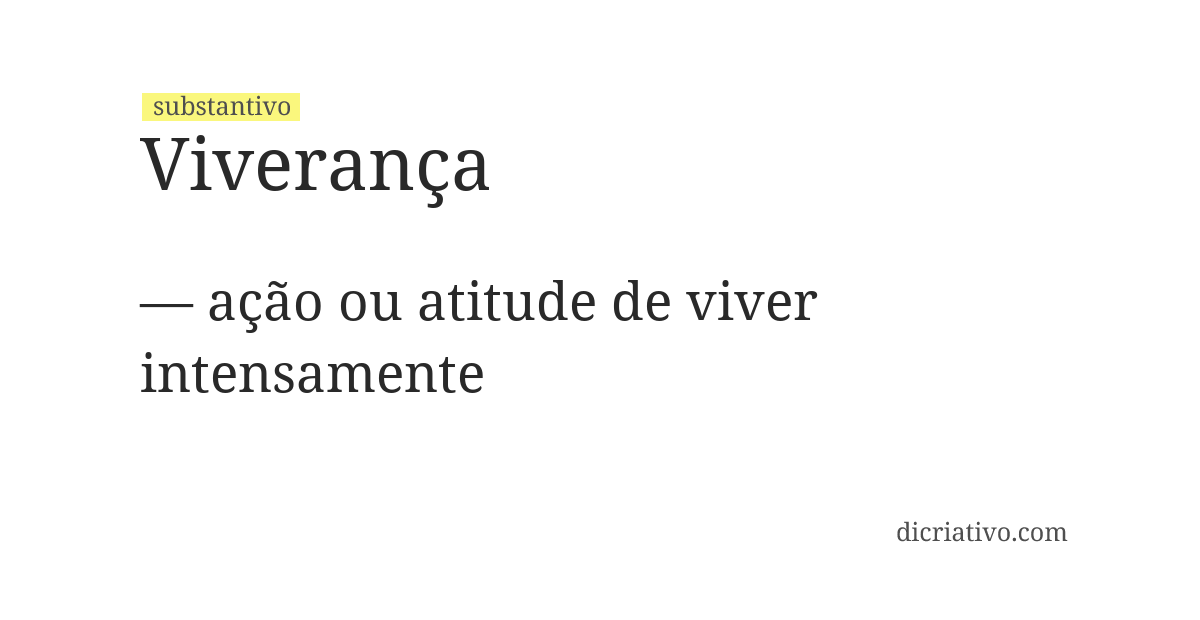 substantivo

Viverança

— ação ou atitude de viver intensamente

dicriativo.com